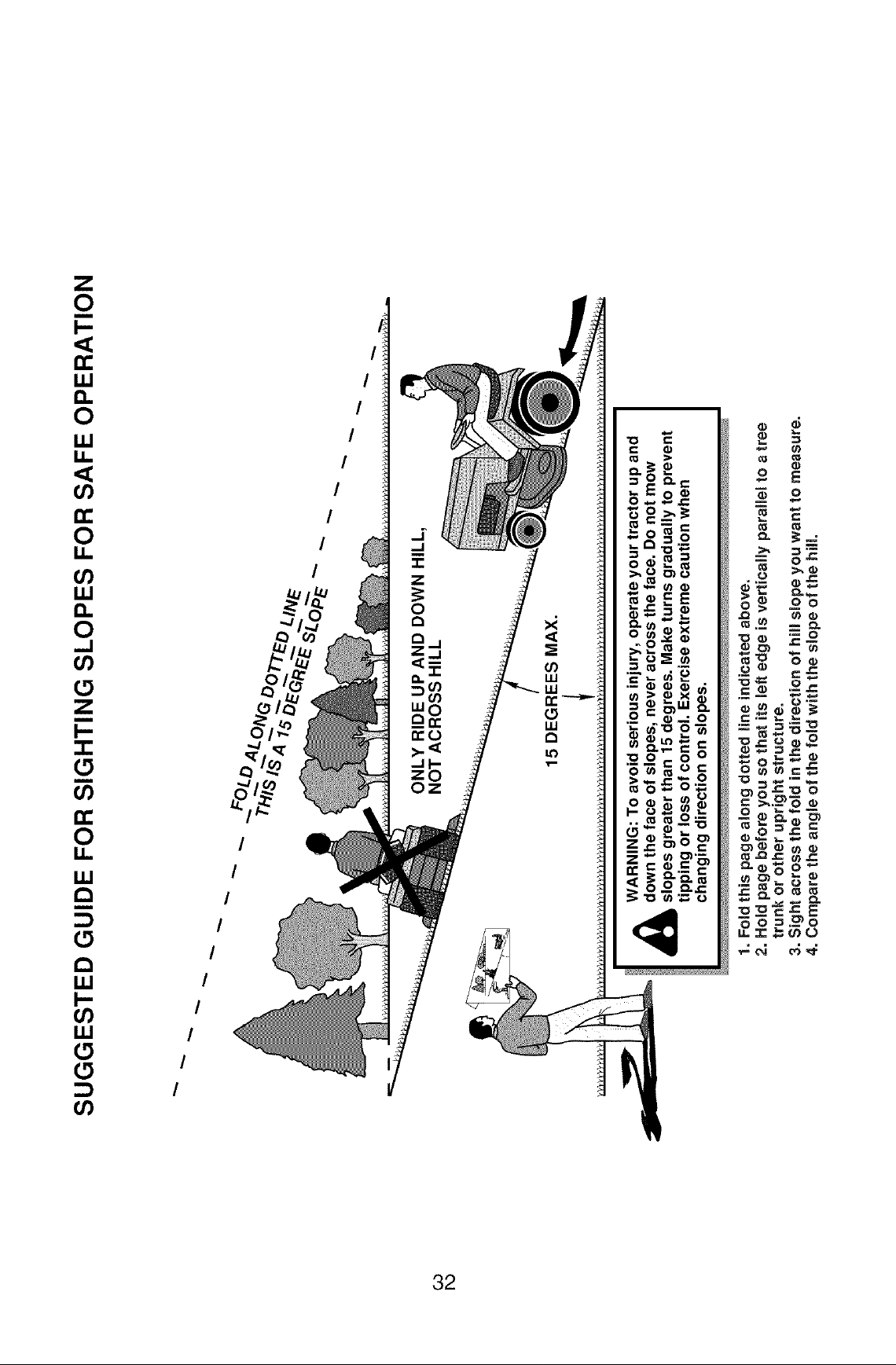 SUGGESTED GUIDE FOR SIGHTING SLOPES FOR SAFE OPERATION

FOLD ALONG DOTTED LINE
THIS IS A 15 DEGREE SLOPE

ONLY RIDE UP AND DOWN HILL, NOT ACROSS HILL

15 DEGREES MAX.

WARNING: To avoid serious injury, operate your tractor up and down the face of slopes, never across the face. Do not mow slopes greater than 15 degrees. Make turns gradually to prevent tipping or loss of control. Exercise extreme caution when changing direction on slopes.

1. Fold this page along dotted line indicated above.
2. Hold page before you so that its left edge is vertically parallel to a tree trunk or other upright structure.
3. Sight across the fold in the direction of hill slope you want to measure.
4. Compare the angle of the fold with the slope of the hill.

32